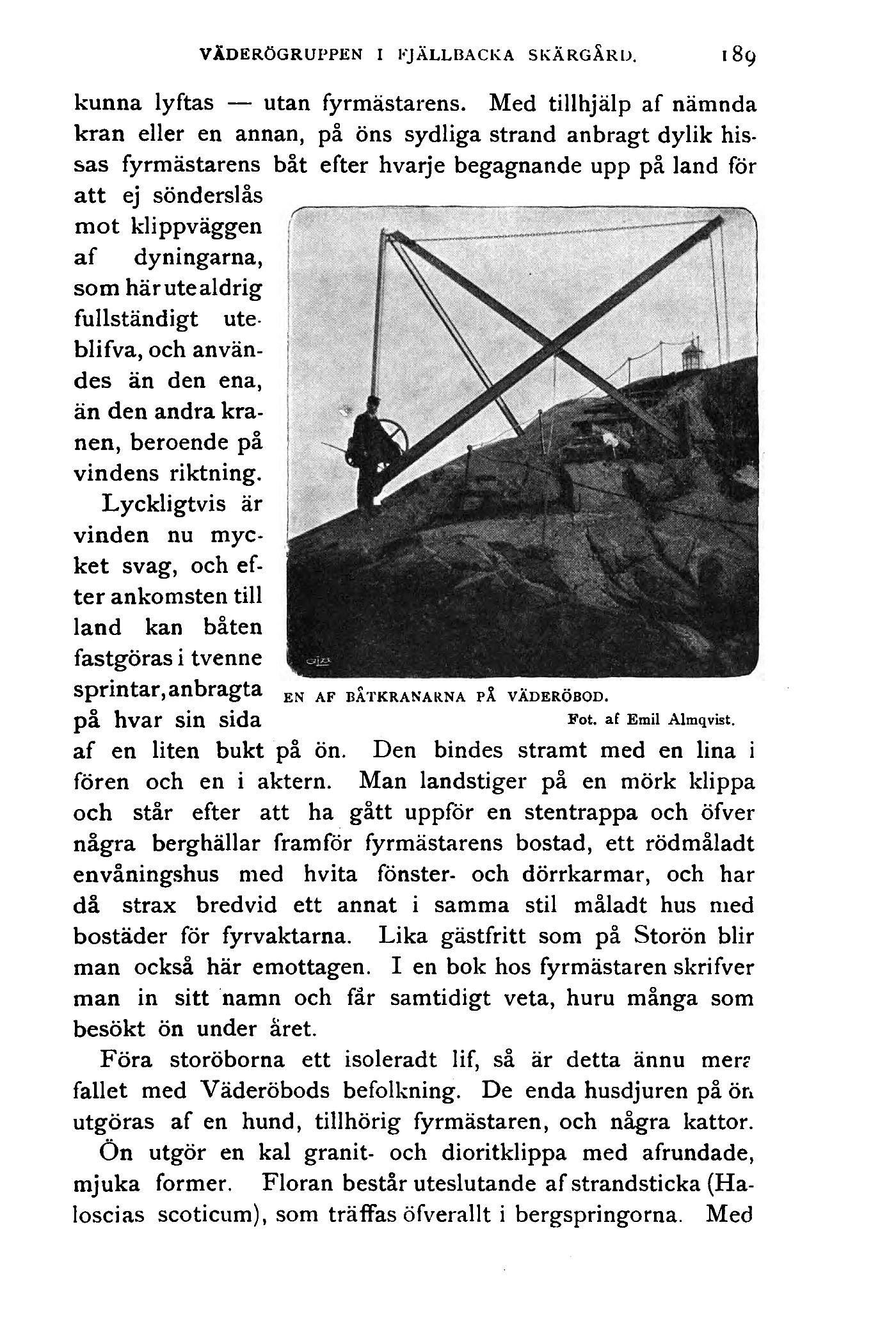 VÄDERÖGRUPPEN I FJÄLLBACKA SKÄRGÅRD. 189

kunna lyftas — utan fyrmästarens. Med tillhjälp af nämnda kran eller en annan, på öns sydliga strand anbragt dylik hissas fyrmästarens båt efter hvarje begagnande upp på land för att ej sönderslås mot klippväggen af dyningarna, som här ute aldrig fullständigt uteblifva, och användes än den ena, än den andra kranen, beroende på vindens riktning.

Lyckligtvis är vinden nu mycket svag, och efter ankomsten till land kan båten fastgöras i tvenne sprintar, anbragta på hvar sin sida af en liten bukt på ön. Den bindes stramt med en lina i fören och en i aktern. Man landstiger på en mörk klippa och står efter att ha gått uppför en stentrappa och öfver några berghällar framför fyrmästarens bostad, ett rödmåladt envåningshus med hvita fönster- och dörrkarmar, och har då strax bredvid ett annat i samma stil måladt hus med bostäder för fyrvaktarna. Lika gästfritt som på Storön blir man också här emottagen. I en bok hos fyrmästaren skrifver man in sitt namn och får samtidigt veta, huru många som besökt ön under året.

EN AF BÅTKRANARNA PÅ VÄDERÖBOD.
Fot. af Emil Almqvist.

Föra storöborna ett isoleradt lif, så är detta ännu mera fallet med Väderöbods befolkning. De enda husdjuren på ön utgöras af en hund, tillhörig fyrmästaren, och några kattor.

Ön utgör en kal granit- och dioritklippa med afrundade, mjuka former. Floran består uteslutande af strandsticka (Haloscias scoticum), som träffas öfverallt i bergspringorna. Med